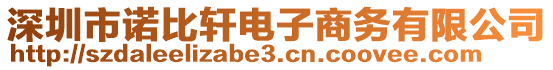 深圳市诺比轩电子商务有限公司
http://szdaleelizabe3.cn.coovee.com